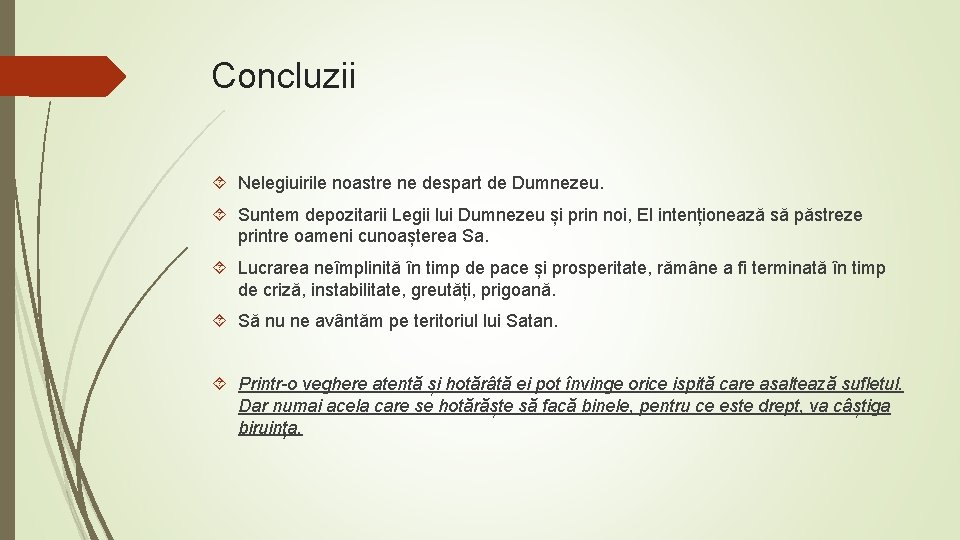 Concluzii

Nelegiuirile noastre ne despart de Dumnezeu.

Suntem depozitarii Legii lui Dumnezeu și prin noi, El intenționează să păstreze printre oameni cunoașterea Sa.

Lucrarea neîmplinită în timp de pace și prosperitate, rămâne a fi terminată în timp de criză, instabilitate, greutăți, prigoană.

Să nu ne avântăm pe teritoriul lui Satan.

Printr-o veghere atentă și hotărâtă ei pot învinge orice ispită care asaltează sufletul. Dar numai acela care se hotărăște să facă binele, pentru ce este drept, va câștiga biruința.